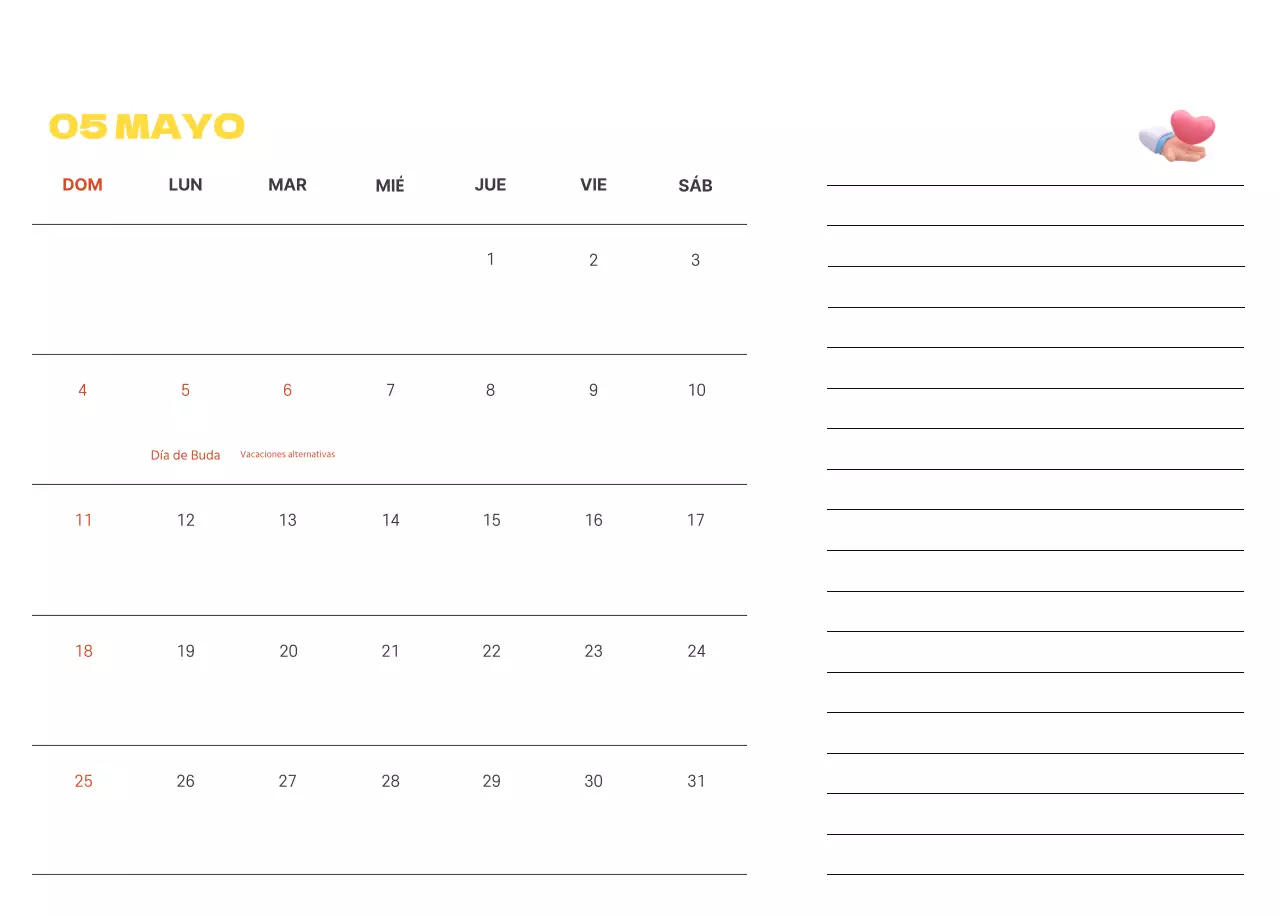 05 MAYO

| DOM | LUN | MAR | MIÉ | JUE | VIE | SÁB |
|---|---|---|---|---|---|---|
| | | | | 1 | 2 | 3 |
| 4 | 5 Día de Buda | 6 Vacaciones alternativas | 7 | 8 | 9 | 10 |
| 11 | 12 | 13 | 14 | 15 | 16 | 17 |
| 18 | 19 | 20 | 21 | 22 | 23 | 24 |
| 25 | 26 | 27 | 28 | 29 | 30 | 31 |